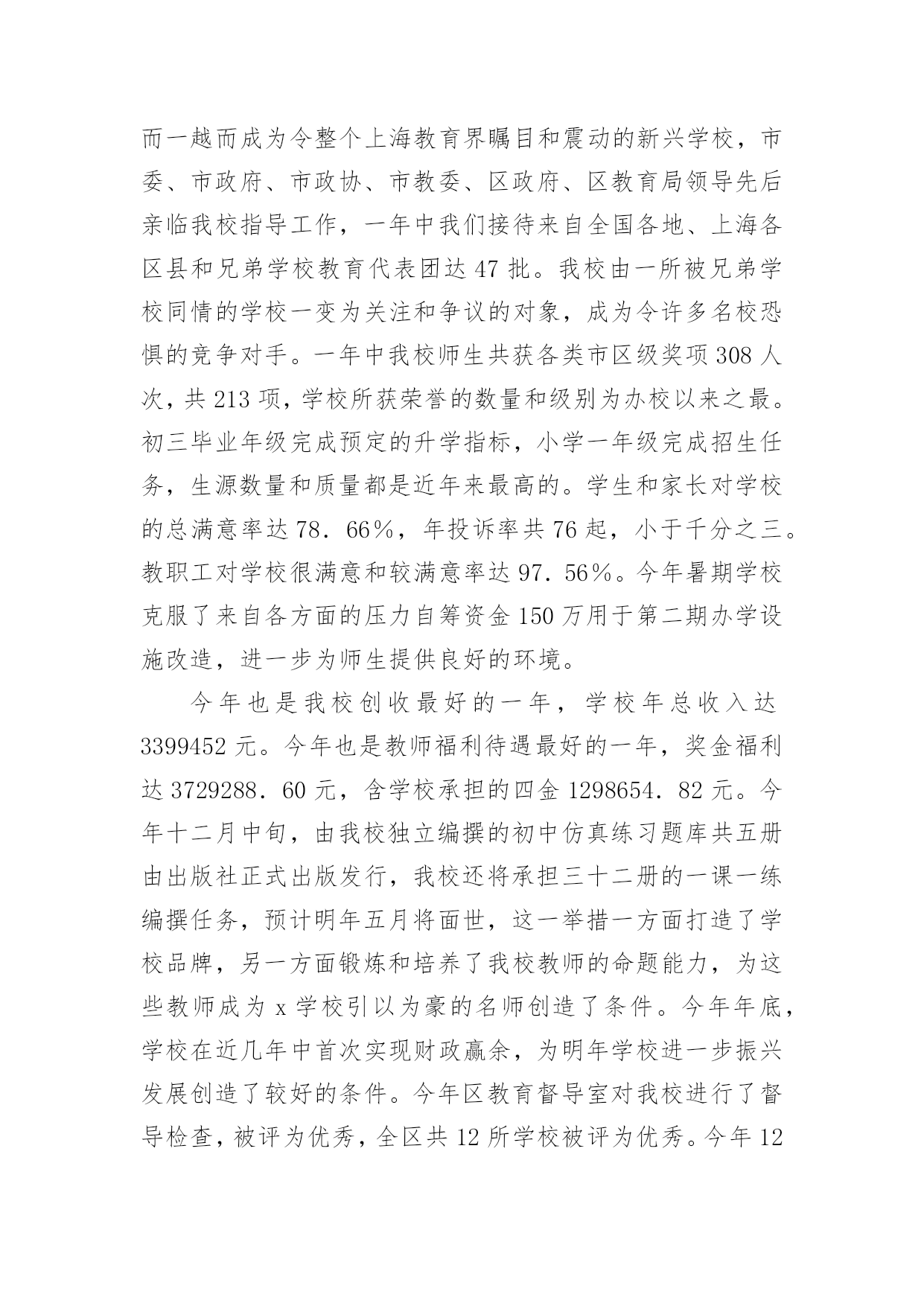 而一越而成为令整个上海教育界瞩目和震动的新兴学校，市委、市政府、市政协、市教委、区政府、区教育局领导先后亲临我校指导工作，一年中我们接待来自全国各地、上海各区县和兄弟学校教育代表团达47批。我校由一所被兄弟学校同情的学校一变为关注和争议的对象，成为令许多名校恐惧的竞争对手。一年中我校师生共获各类市区级奖项308人次，共213项，学校所获荣誉的数量和级别为办校以来之最。初三毕业年级完成预定的升学指标，小学一年级完成招生任务，生源数量和质量都是近年来最高的。学生和家长对学校的总满意率达78．66％，年投诉率共76起，小于千分之三。教职工对学校很满意和较满意率达97．56％。今年暑期学校克服了来自各方面的压力自筹资金150万用于第二期办学设施改造，进一步为师生提供良好的环境。

今年也是我校创收最好的一年，学校年总收入达3399452元。今年也是教师福利待遇最好的一年，奖金福利达3729288．60元，含学校承担的四金1298654．82元。今年十二月中旬，由我校独立编撰的初中仿真练习题库共五册由出版社正式出版发行，我校还将承担三十二册的一课一练编撰任务，预计明年五月将面世，这一举措一方面打造了学校品牌，另一方面锻炼和培养了我校教师的命题能力，为这些教师成为x学校引以为豪的名师创造了条件。今年年底，学校在近几年中首次实现财政赢余，为明年学校进一步振兴发展创造了较好的条件。今年区教育督导室对我校进行了督导检查，被评为优秀，全区共12所学校被评为优秀。今年12